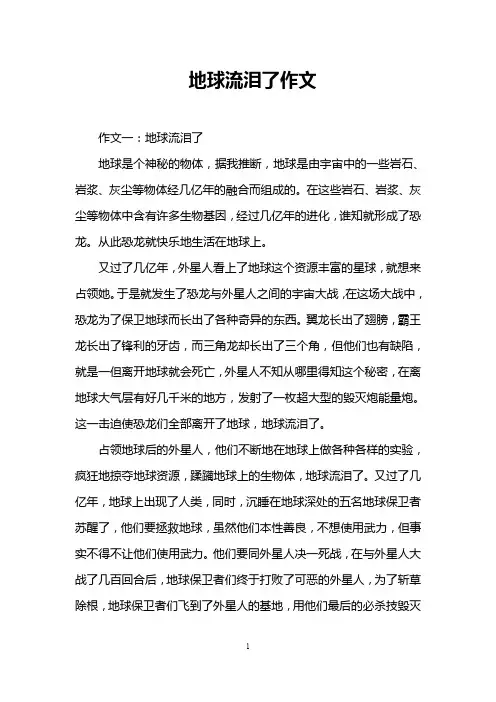 地球流泪了作文

作文一：地球流泪了

地球是个神秘的物体，据我推断，地球是由宇宙中的一些岩石、岩浆、灰尘等物体经几亿年的融合而组成的。在这些岩石、岩浆、灰尘等物体中含有许多生物基因，经过几亿年的进化，谁知就形成了恐龙。从此恐龙就快乐地生活在地球上。

又过了几亿年，外星人看上了地球这个资源丰富的星球，就想来占领她。于是就发生了恐龙与外星人之间的宇宙大战，在这场大战中，恐龙为了保卫地球而长出了各种奇异的东西。翼龙长出了翅膀，霸王龙长出了锋利的牙齿，而三角龙却长出了三个角，但他们也有缺陷，就是一但离开地球就会死亡，外星人不知从哪里得知这个秘密，在离地球大气层有好几千米的地方，发射了一枚超大型的毁灭炮能量炮。这一击迫使恐龙们全部离开了地球，地球流泪了。

占领地球后的外星人，他们不断地在地球上做各种各样的实验，疯狂地掠夺地球资源，蹂躏地球上的生物体，地球流泪了。又过了几亿年，地球上出现了人类，同时，沉睡在地球深处的五名地球保卫者苏醒了，他们要拯救地球，虽然他们本性善良，不想使用武力，但事实不得不让他们使用武力。他们要同外星人决一死战，在与外星人大战了几百回合后，地球保卫者们终于打败了可恶的外星人，为了斩草除根，地球保卫者们飞到了外星人的基地，用他们最后的必杀技毁灭

1